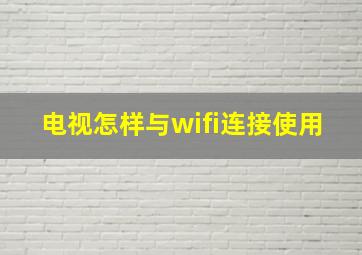 电视怎样与wifi连接使用